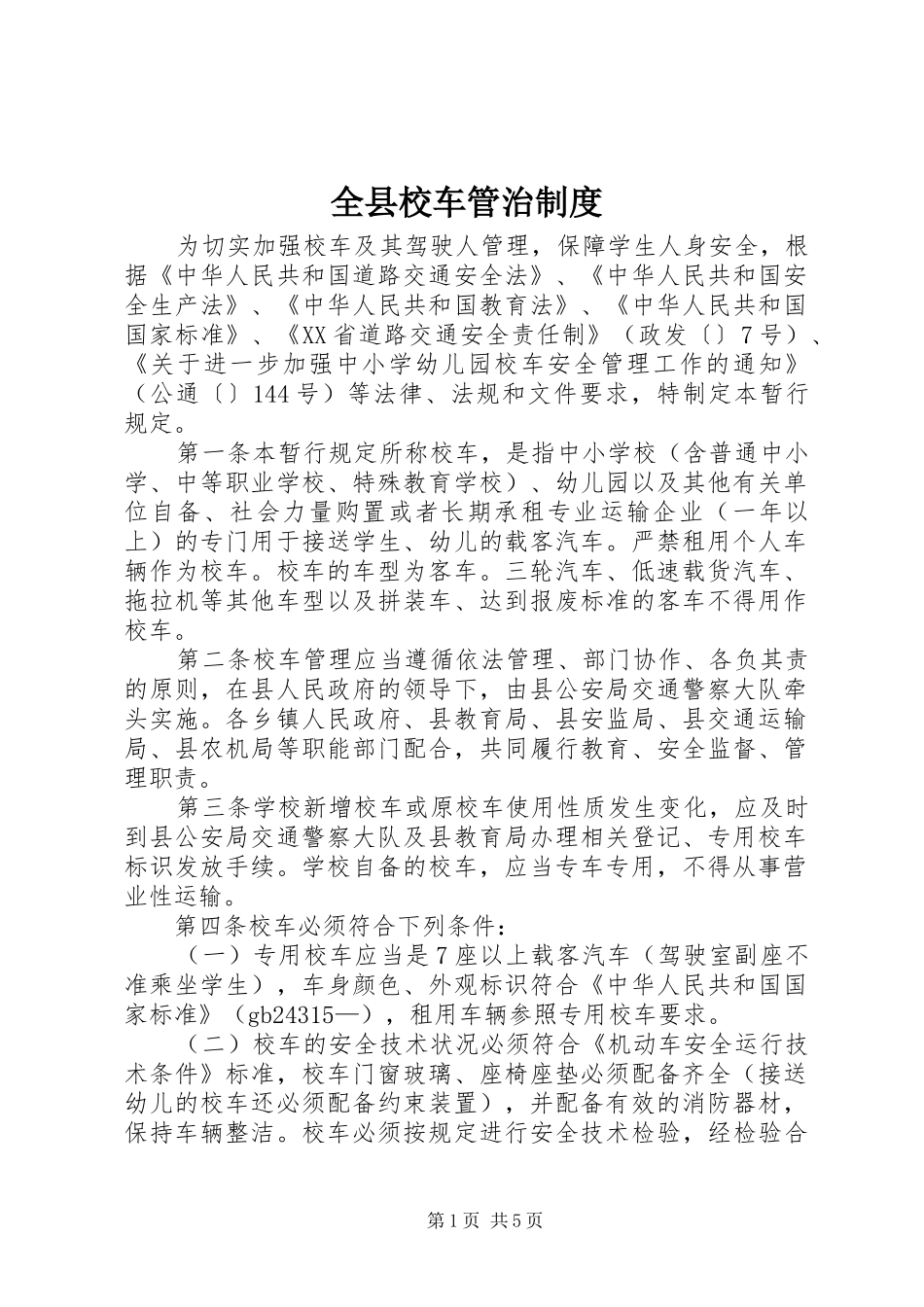 全县校车管治制度

为切实加强校车及其驾驶人管理，保障学生人身安全，根据《中华人民共和国道路交通安全法》、《中华人民共和国安全生产法》、《中华人民共和国教育法》、《中华人民共和国国家标准》、《XX省道路交通安全责任制》（政发〔〕7号）、《关于进一步加强中小学幼儿园校车安全管理工作的通知》（公通〔〕144号）等法律、法规和文件要求，特制定本暂行规定。

第一条本暂行规定所称校车，是指中小学校（含普通中小学、中等职业学校、特殊教育学校）、幼儿园以及其他有关单位自备、社会力量购置或者长期承租专业运输企业（一年以上）的专门用于接送学生、幼儿的载客汽车。严禁租用个人车辆作为校车。校车的车型为客车。三轮汽车、低速载货汽车、拖拉机等其他车型以及拼装车、达到报废标准的客车不得用作校车。

第二条校车管理应当遵循依法管理、部门协作、各负其责的原则，在县人民政府的领导下，由县公安局交通警察大队牵头实施。各乡镇人民政府、县教育局、县安监局、县交通运输局、县农机局等职能部门配合，共同履行教育、安全监督、管理职责。

第三条学校新增校车或原校车使用性质发生变化，应及时到县公安局交通警察大队及县教育局办理相关登记、专用校车标识发放手续。学校自备的校车，应当专车专用，不得从事营业性运输。

第四条校车必须符合下列条件：

（一）专用校车应当是7座以上载客汽车（驾驶室副座不准乘坐学生），车身颜色、外观标识符合《中华人民共和国国家标准》（gb24315—），租用车辆参照专用校车要求。

（二）校车的安全技术状况必须符合《机动车安全运行技术条件》标准，校车门窗玻璃、座椅座垫必须配备齐全（接送幼儿的校车还必须配备约束装置），并配备有效的消防器材，保持车辆整洁。校车必须按规定进行安全技术检验，经检验合

第1页 共5页